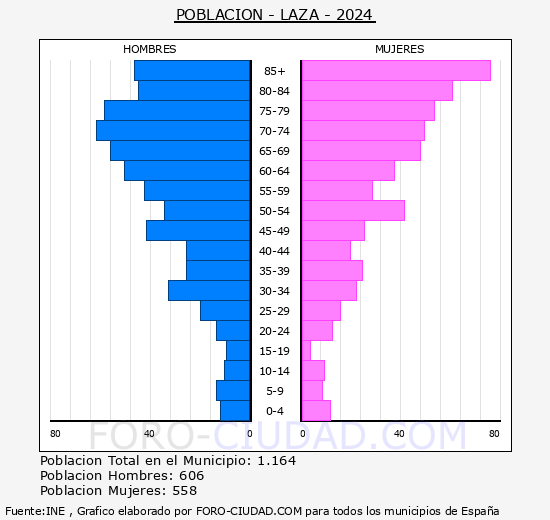 POBLACION - LAZA - 2024

HOMBRES

MUJERES

85+
80-84
75-79
70-74
65-69
60-64
55-59
50-54
45-49
40-44
35-39
30-34
25-29
20-24
15-19
10-14
5-9
0-4

80 40 0

0 40 80

FORO-CIUDAD.COM

Poblacion Total en el Municipio: 1.164
Poblacion Hombres: 606
Poblacion Mujeres: 558

Fuente:INE , Grafico elaborado por FORO-CIUDAD.COM para todos los municipios de España